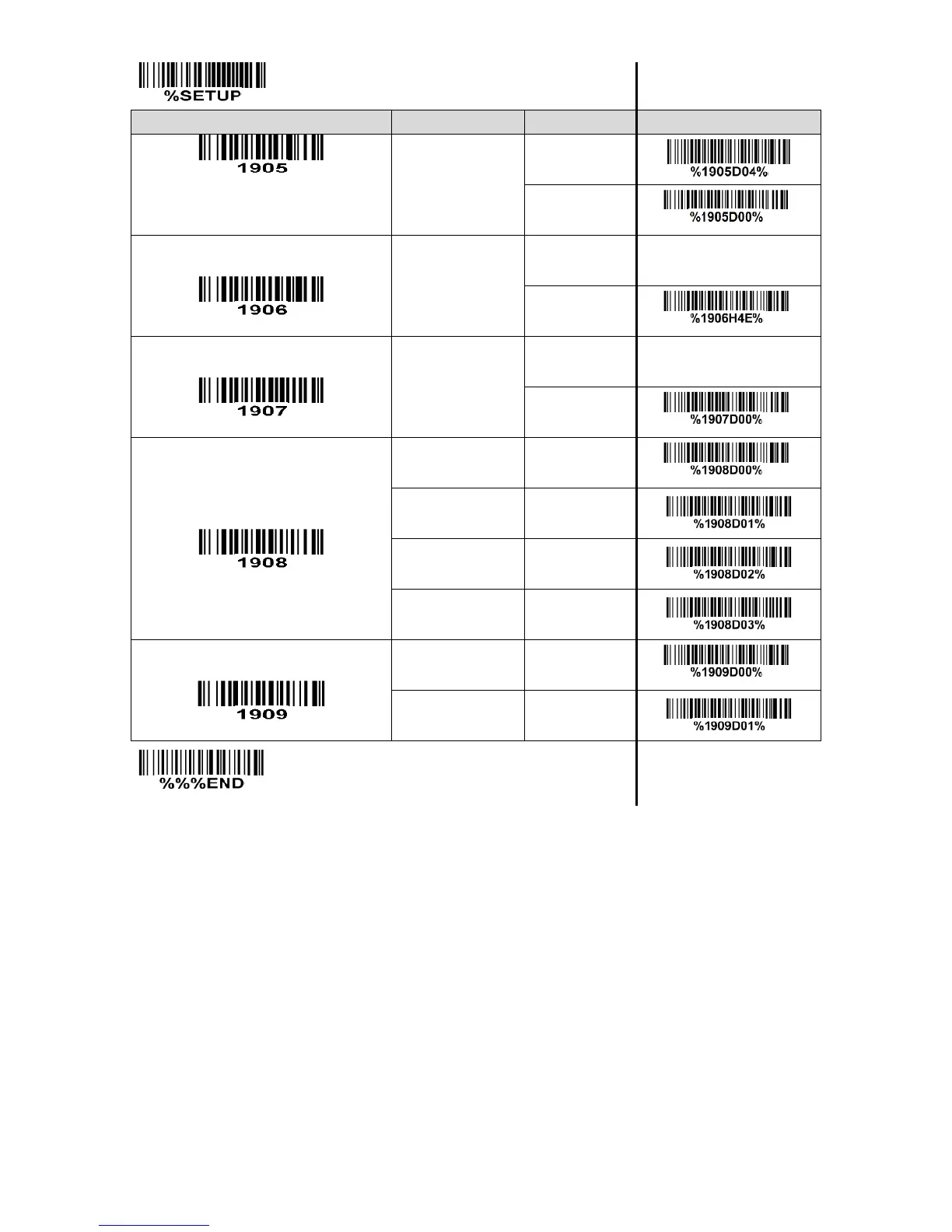 %SETUP

|  |  |  |  |
|---|---|---|---|
| 1905 |  |  | %1905D04% |
|  |  |  | %1905D00% |
| 1906 |  |  |  |
|  |  |  | %1906H4E% |
| 1907 |  |  |  |
|  |  |  | %1907D00% |
| 1908 |  |  | %1908D00% |
|  |  |  | %1908D01% |
|  |  |  | %1908D02% |
|  |  |  | %1908D03% |
| 1909 |  |  | %1909D00% |
|  |  |  | %1909D01% |

%%%END